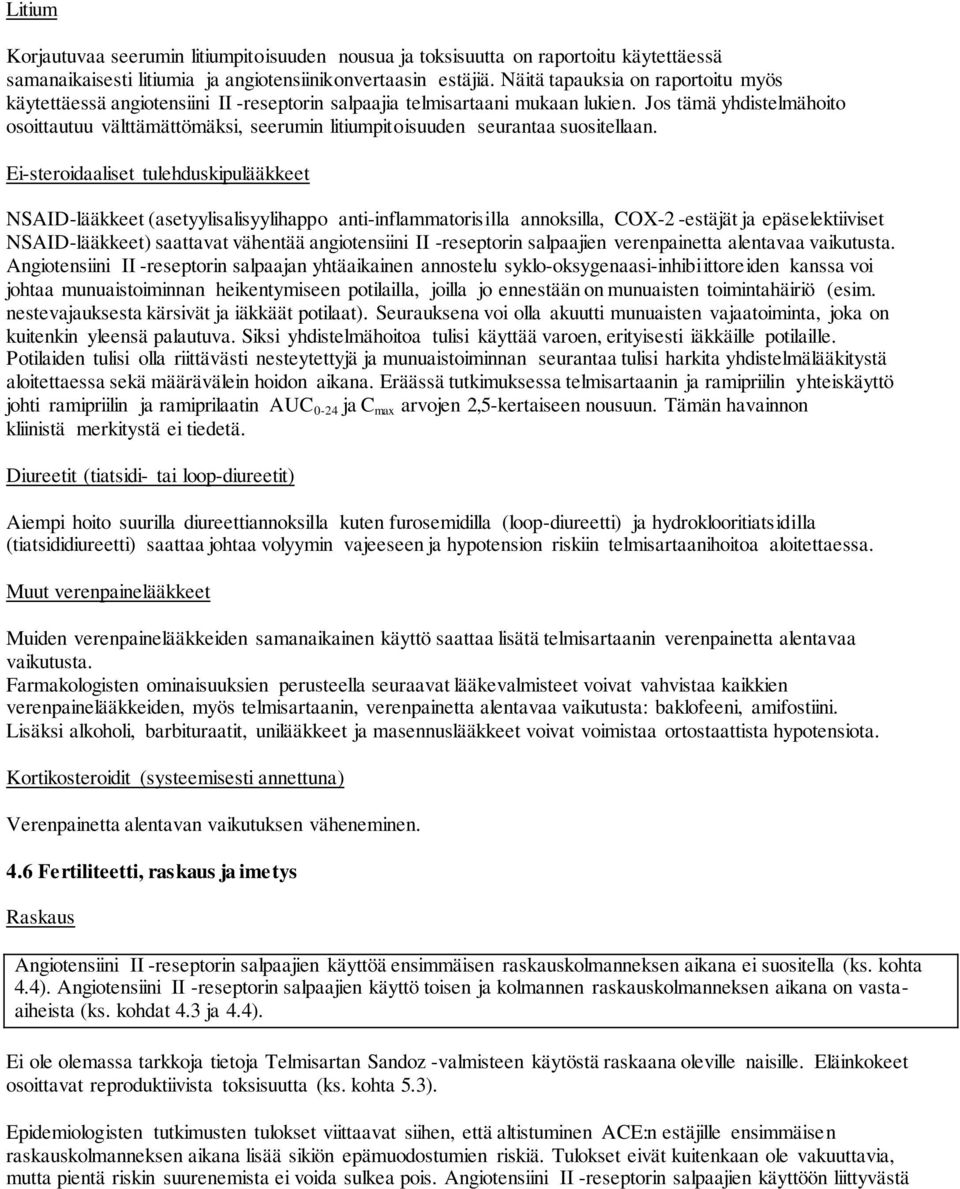 Litium

Korjautuvaa seerumin litiumpitoisuuden nousua ja toksisuutta on raportoitu käytettäessä samanaikaisesti litiumia ja angiotensiinikonvertaasin estäjiä. Näitä tapauksia on raportoitu myös käytettäessä angiotensiini II -reseptorin salpaajia telmisartaani mukaan lukien. Jos tämä yhdistelmähoito osoittautuu välttämättömäksi, seerumin litiumpitoisuuden seurantaa suositellaan.

Ei-steroidaaliset tulehduskipulääkkeet

NSAID-lääkkeet (asetyylisalisyylihappo anti-inflammatorisilla annoksilla, COX-2 -estäjät ja epäselektiiviset NSAID-lääkkeet) saattavat vähentää angiotensiini II -reseptorin salpaajien verenpainetta alentavaa vaikutusta. Angiotensiini II -reseptorin salpaajan yhtäaikainen annostelu syklo-oksygenaasi-inhibiittoreiden kanssa voi johtaa munuaistoiminnan heikentymiseen potilailla, joilla jo ennestään on munuaisten toimintahäiriö (esim. nestevajauksesta kärsivät ja iäkkäät potilaat). Seurauksena voi olla akuutti munuaisten vajaatoiminta, joka on kuitenkin yleensä palautuva. Siksi yhdistelmähoitoa tulisi käyttää varoen, erityisesti iäkkäille potilaille. Potilaiden tulisi olla riittävästi nesteytettyjä ja munuaistoiminnan seurantaa tulisi harkita yhdistelmälääkitystä aloitettaessa sekä määrävälein hoidon aikana. Eräässä tutkimuksessa telmisartaanin ja ramipriilin yhteiskäyttö johti ramipriilin ja ramiprilaatin $AUC_{0-24}$ ja $C_{max}$ arvojen 2,5-kertaiseen nousuun. Tämän havainnon kliinistä merkitystä ei tiedetä.

Diureetit (tiatsidi- tai loop-diureetit)

Aiempi hoito suurilla diureettiannoksilla kuten furosemidilla (loop-diureetti) ja hydroklooritiatsidilla (tiatsididiureetti) saattaa johtaa volyymin vajeeseen ja hypotension riskiin telmisartaanihoitoa aloitettaessa.

Muut verenpainelääkkeet

Muiden verenpainelääkkeiden samanaikainen käyttö saattaa lisätä telmisartaanin verenpainetta alentavaa vaikutusta.
Farmakologisten ominaisuuksien perusteella seuraavat lääkevalmisteet voivat vahvistaa kaikkien verenpainelääkkeiden, myös telmisartaanin, verenpainetta alentavaa vaikutusta: baklofeeni, amifostiini. Lisäksi alkoholi, barbituraatit, unilääkkeet ja masennuslääkkeet voivat voimistaa ortostaattista hypotensiota.

Kortikosteroidit (systeemisesti annettuna)

Verenpainetta alentavan vaikutuksen väheneminen.

4.6 Fertiliteetti, raskaus ja imetys

Raskaus

Angiotensiini II -reseptorin salpaajien käyttöä ensimmäisen raskauskolmanneksen aikana ei suositella (ks. kohta 4.4). Angiotensiini II -reseptorin salpaajien käyttö toisen ja kolmannen raskauskolmanneksen aikana on vasta-aiheista (ks. kohdat 4.3 ja 4.4).

Ei ole olemassa tarkkoja tietoja Telmisartan Sandoz -valmisteen käytöstä raskaana oleville naisille. Eläinkokeet osoittavat reproduktiivista toksisuutta (ks. kohta 5.3).

Epidemiologisten tutkimusten tulokset viittaavat siihen, että altistuminen ACE:n estäjille ensimmäisen raskauskolmanneksen aikana lisää sikiön epämuodostumien riskiä. Tulokset eivät kuitenkaan ole vakuuttavia, mutta pientä riskin suurenemista ei voida sulkea pois. Angiotensiini II -reseptorin salpaajien käyttöön liittyvästä